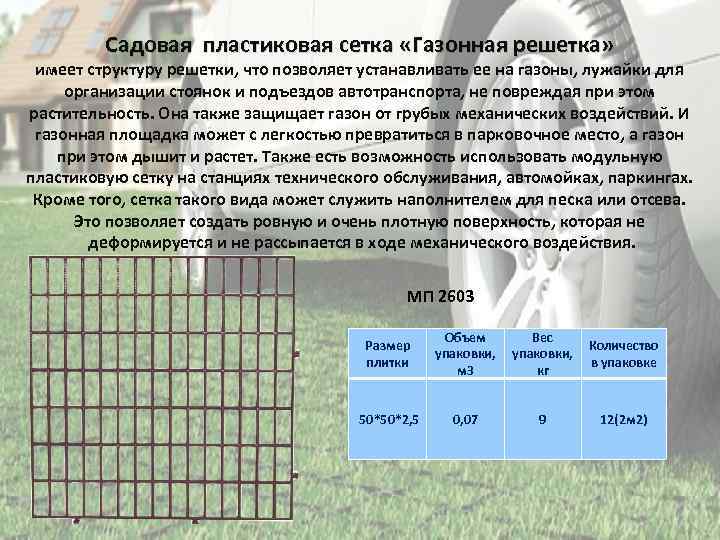 Садовая пластиковая сетка «Газонная решетка»
имеет структуру решетки, что позволяет устанавливать ее на газоны, лужайки для организации стоянок и подъездов автотранспорта, не повреждая при этом растительность. Она также защищает газон от грубых механических воздействий. И газонная площадка может с легкостью превратиться в парковочное место, а газон при этом дышит и растет. Также есть возможность использовать модульную пластиковую сетку на станциях технического обслуживания, автомойках, паркингах. Кроме того, сетка такого вида может служить наполнителем для песка или отсева. Это позволяет создать ровную и очень плотную поверхность, которая не деформируется и не рассыпается в ходе механического воздействия.

МП 2603

| Размер плитки | Объем упаковки, м3 | Вес упаковки, кг | Количество в упаковке |
|---|---|---|---|
| 50*50*2,5 | 0,07 | 9 | 12(2м2) |